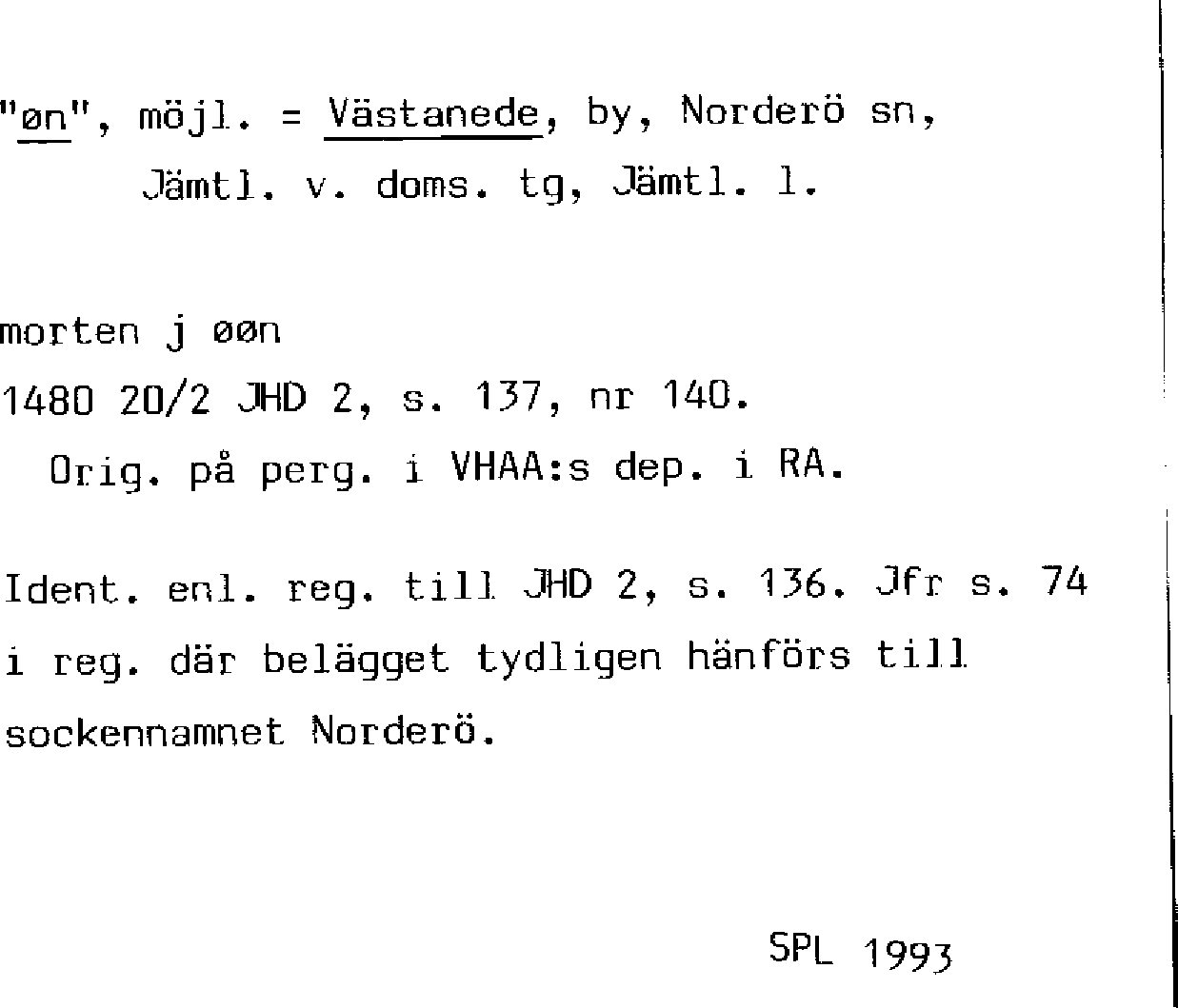 "øn", möjl. = Västanede, by, Norderö sn, Jämtl. v. doms. tg, Jämtl. l.

morten j øøn
1480 20/2 JHD 2, s. 137, nr 140.
Orig. på perg. i VHAA:s dep. i RA.

Ident. enl. reg. till JHD 2, s. 136. Jfr s. 74 i reg. där belägget tydligen hänförs till sockennamnet Norderö.

SPL 1993